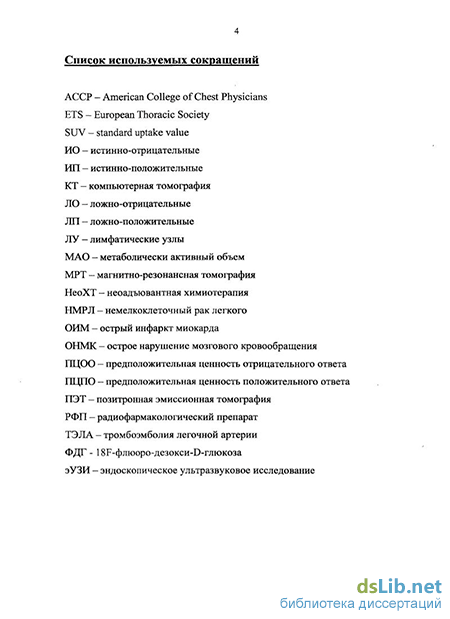 4

Список используемых сокращений

ACCP – American College of Chest Physicians
ETS – European Thoracic Society
SUV – standard uptake value
ИО – истинно-отрицательные
ИП – истинно-положительные
КТ – компьютерная томография
ЛО – ложно-отрицательные
ЛП – ложно-положительные
ЛУ – лимфатические узлы
МАО – метаболически активный объем
МРТ – магнитно-резонансная томография
НеоХТ – неоадъювантная химиотерапия
НМРЛ – немелкоклеточный рак легкого
ОИМ – острый инфаркт миокарда
ОНМК – острое нарушение мозгового кровообращения
ПЦОО – предположительная ценность отрицательного ответа
ПЦПО – предположительная ценность положительного ответа
ПЭТ – позитронная эмиссионная томография
РФП – радиофармакологический препарат
ТЭЛА – тромбоэмболия легочной артерии
ФДГ - 18F-флюоро-дезокси-D-глюкоза
эУЗИ – эндоскопическое ультразвуковое исследование

dsLib.net
библиотека диссертаций